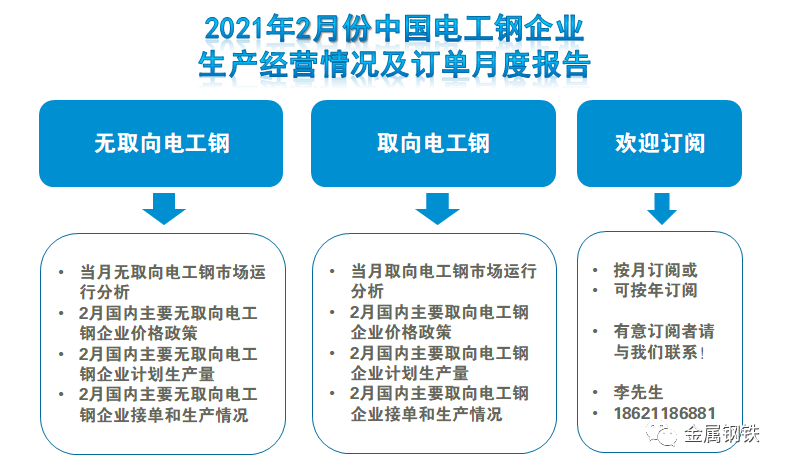 2021年2月份中国电工钢企业
生产经营情况及订单月度报告

无取向电工钢

- 当月无取向电工钢市场运行分析
- 2月国内主要无取向电工钢企业价格政策
- 2月国内主要无取向电工钢企业计划生产量
- 2月国内主要无取向电工钢企业接单和生产情况

取向电工钢

- 当月取向电工钢市场运行分析
- 2月国内主要取向电工钢企业价格政策
- 2月国内主要取向电工钢企业计划生产量
- 2月国内主要取向电工钢企业接单和生产情况

欢迎订阅

- 按月订阅或
- 可按年订阅
- 有意订阅者请与我们联系！
- 李先生
- 18621186881

金属钢铁